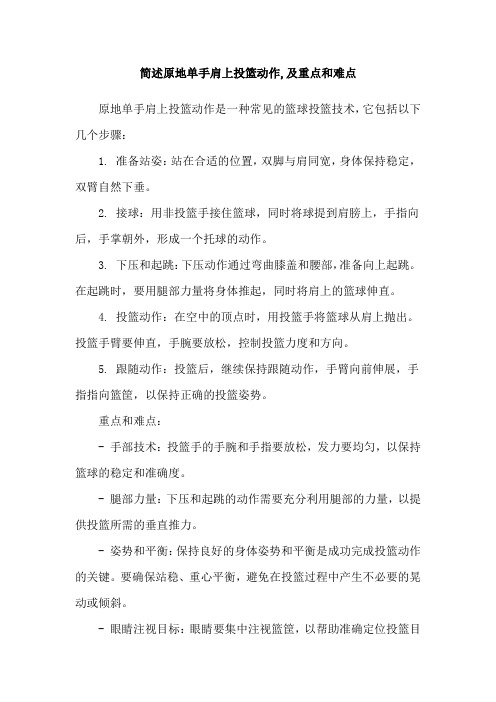 简述原地单手肩上投篮动作,及重点和难点

原地单手肩上投篮动作是一种常见的篮球投篮技术，它包括以下几个步骤：

1. 准备站姿：站在合适的位置，双脚与肩同宽，身体保持稳定，双臂自然下垂。

2. 接球：用非投篮手接住篮球，同时将球提到肩膀上，手指向后，手掌朝外，形成一个托球的动作。

3. 下压和起跳：下压动作通过弯曲膝盖和腰部，准备向上起跳。在起跳时，要用腿部力量将身体推起，同时将肩上的篮球伸直。

4. 投篮动作：在空中的顶点时，用投篮手将篮球从肩上抛出。投篮手臂要伸直，手腕要放松，控制投篮力度和方向。

5. 跟随动作：投篮后，继续保持跟随动作，手臂向前伸展，手指指向篮筐，以保持正确的投篮姿势。

重点和难点：

- 手部技术：投篮手的手腕和手指要放松，发力要均匀，以保持篮球的稳定和准确度。

- 腿部力量：下压和起跳的动作需要充分利用腿部的力量，以提供投篮所需的垂直推力。

- 姿势和平衡：保持良好的身体姿势和平衡是成功完成投篮动作的关键。要确保站稳、重心平衡，避免在投篮过程中产生不必要的晃动或倾斜。

- 眼睛注视目标：眼睛要集中注视篮筐，以帮助准确定位投篮目